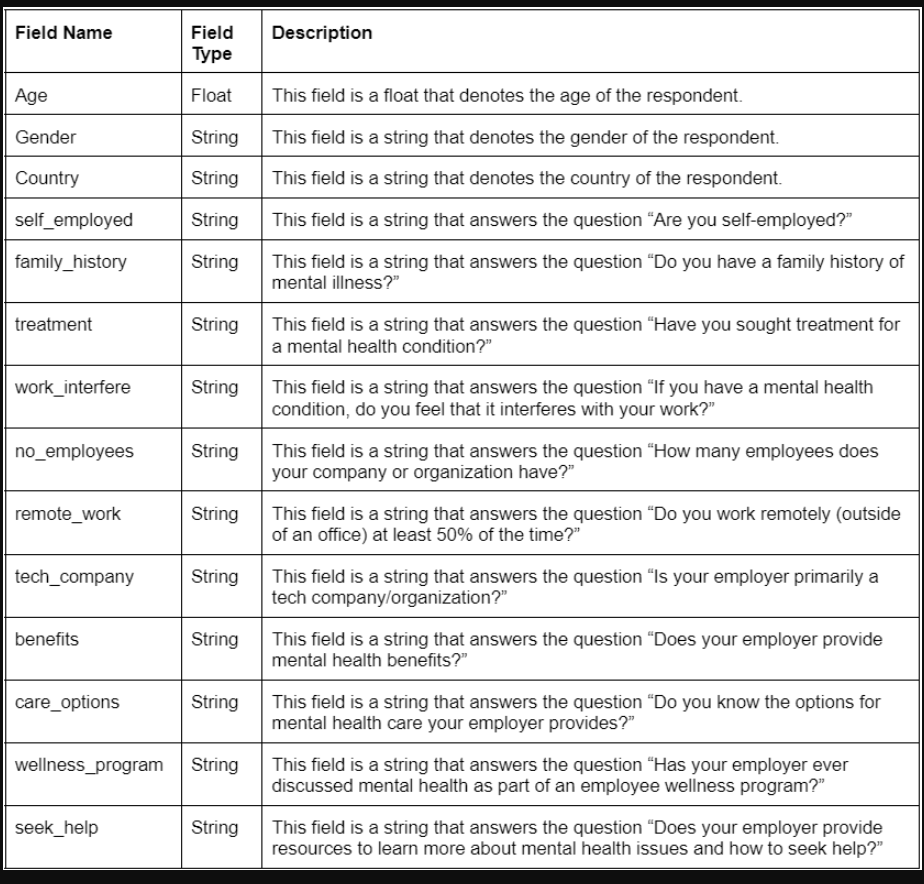 | Field Name | Field Type | Description |
|---|---|---|
| Age | Float | This field is a float that denotes the age of the respondent. |
| Gender | String | This field is a string that denotes the gender of the respondent. |
| Country | String | This field is a string that denotes the country of the respondent. |
| self_employed | String | This field is a string that answers the question “Are you self-employed?” |
| family_history | String | This field is a string that answers the question “Do you have a family history of mental illness?” |
| treatment | String | This field is a string that answers the question “Have you sought treatment for a mental health condition?” |
| work_interfere | String | This field is a string that answers the question “If you have a mental health condition, do you feel that it interferes with your work?” |
| no_employees | String | This field is a string that answers the question “How many employees does your company or organization have?” |
| remote_work | String | This field is a string that answers the question “Do you work remotely (outside of an office) at least 50% of the time?” |
| tech_company | String | This field is a string that answers the question “Is your employer primarily a tech company/organization?” |
| benefits | String | This field is a string that answers the question “Does your employer provide mental health benefits?” |
| care_options | String | This field is a string that answers the question “Do you know the options for mental health care your employer provides?” |
| wellness_program | String | This field is a string that answers the question “Has your employer ever discussed mental health as part of an employee wellness program?” |
| seek_help | String | This field is a string that answers the question “Does your employer provide resources to learn more about mental health issues and how to seek help?” |